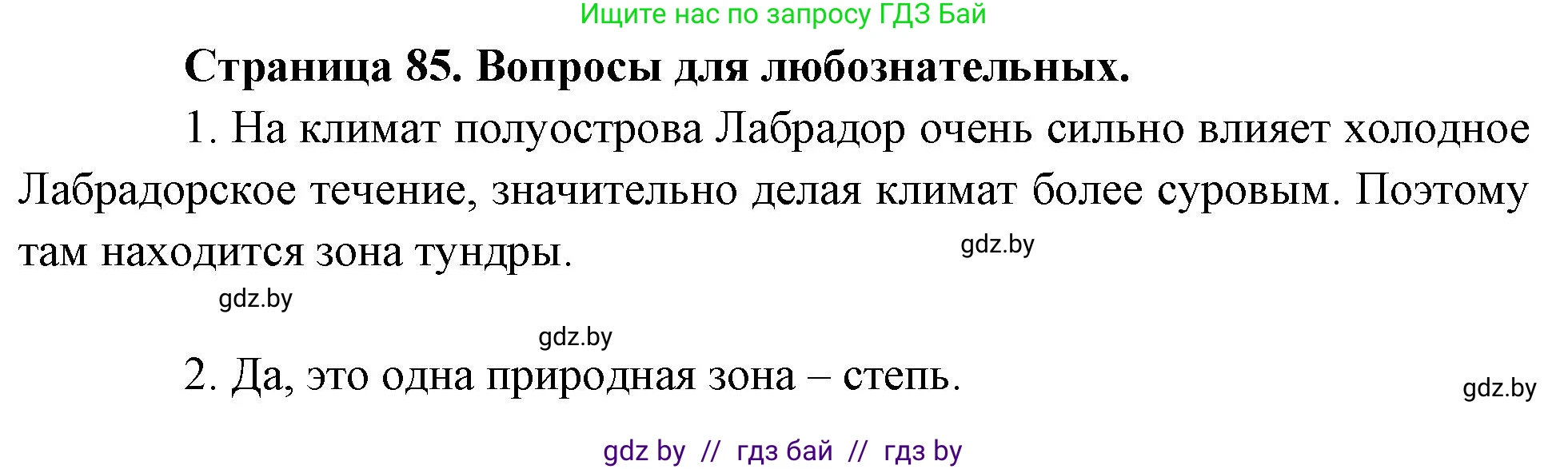 Ищите нас по запросу ГДЗ Бай

Страница 85. Вопросы для любознательных.

1. На климат полуострова Лабрадор очень сильно влияет холодное Лабрадорское течение, значительно делая климат более суровым. Поэтому там находится зона тундры.

gdz.by

gdz.by

gdz.by

2. Да, это одна природная зона – степь.

gdz.by

gdz by // гдз бай // гдз by